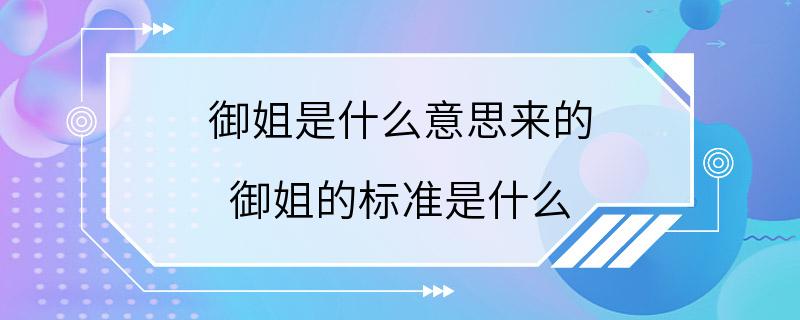 御姐是什么意思来的

御姐的标准是什么